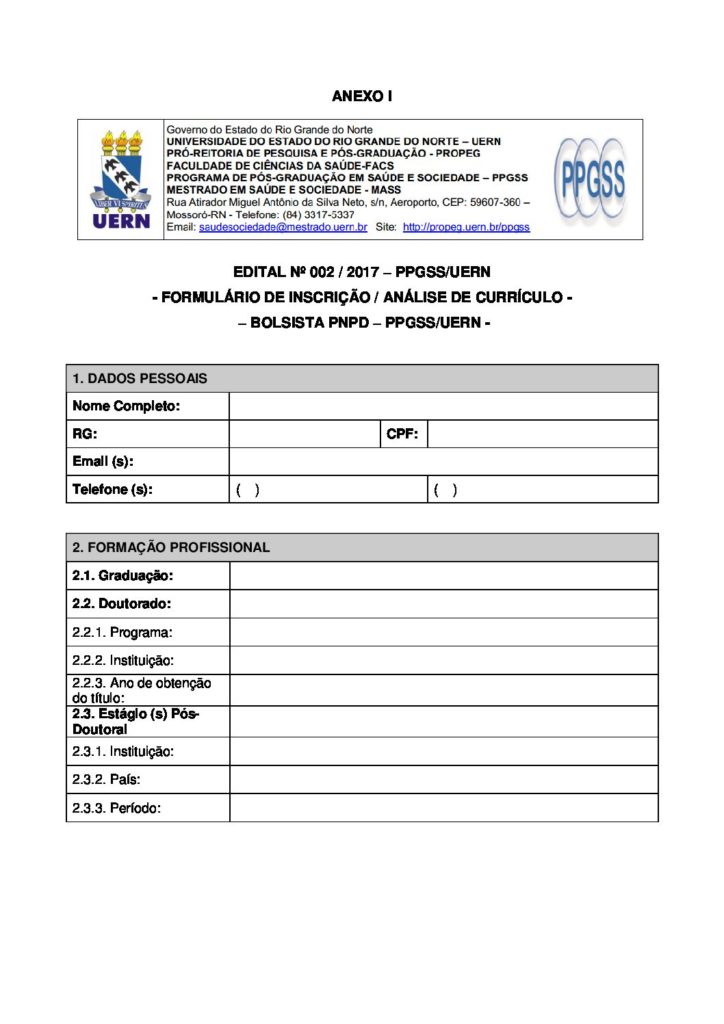 ANEXO I

UERN

Governo do Estado do Rio Grande do Norte
UNIVERSIDADE DO ESTADO DO RIO GRANDE DO NORTE – UERN
PRÓ-REITORIA DE PESQUISA E PÓS-GRADUAÇÃO - PROPEG
FACULDADE DE CIÊNCIAS DA SAÚDE-FACS
PROGRAMA DE PÓS-GRADUAÇÃO EM SAÚDE E SOCIEDADE – PPGSS
MESTRADO EM SAÚDE E SOCIEDADE - MASS
Rua Atirador Miguel Antônio da Silva Neto, s/n, Aeroporto, CEP: 59607-360 – Mossoró-RN - Telefone: (84) 3317-5337
Email: saudesociedade@mestrado.uern.br Site: http://propeg.uern.br/ppgss

PPGSS

EDITAL Nº 002 / 2017 – PPGSS/UERN
- FORMULÁRIO DE INSCRIÇÃO / ANÁLISE DE CURRÍCULO -
– BOLSISTA PNPD – PPGSS/UERN -

1. DADOS PESSOAIS
Nome Completo:
RG: CPF:
Email (s):
Telefone (s): ( ) ( )

2. FORMAÇÃO PROFISSIONAL
2.1. Graduação:
2.2. Doutorado:
2.2.1. Programa:
2.2.2. Instituição:
2.2.3. Ano de obtenção do título:
2.3. Estágio (s) Pós-Doutoral
2.3.1. Instituição:
2.3.2. País:
2.3.3. Período: